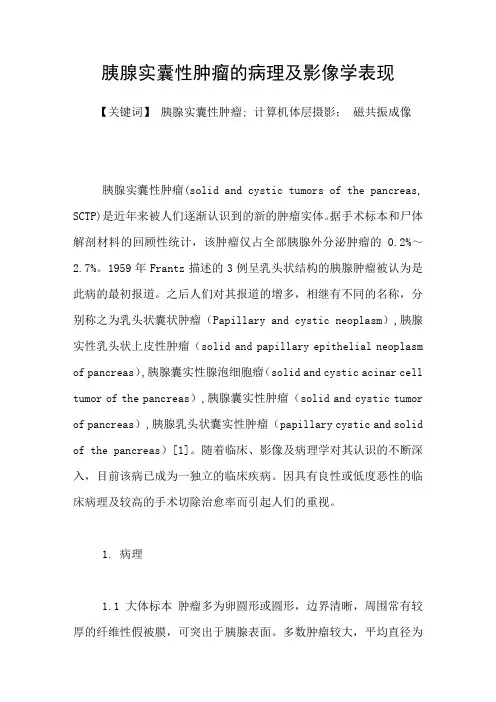 胰腺实囊性肿瘤的病理及影像学表现

【关键词】 胰腺实囊性肿瘤；计算机体层摄影； 磁共振成像

胰腺实囊性肿瘤(solid and cystic tumors of the pancreas, SCTP)是近年来被人们逐渐认识到的新的肿瘤实体。据手术标本和尸体解剖材料的回顾性统计，该肿瘤仅占全部胰腺外分泌肿瘤的 0.2%～2.7%。1959 年 Frantz 描述的 3 例呈乳头状结构的胰腺肿瘤被认为是此病的最初报道。之后人们对其报道的增多，相继有不同的名称，分别称之为乳头状囊状肿瘤（Papillary and cystic neoplasm），胰腺实性乳头状上皮性肿瘤（solid and papillary epithelial neoplasm of pancreas），胰腺囊实性腺泡细胞瘤（solid and cystic acinar cell tumor of the pancreas），胰腺囊实性肿瘤（solid and cystic tumor of pancreas），胰腺乳头状囊实性肿瘤（papillary cystic and solid of the pancreas）[1]。随着临床、影像及病理学对其认识的不断深入，目前该病已成为一独立的临床疾病。因具有良性或低度恶性的临床病理及较高的手术切除治愈率而引起人们的重视。

1. 病理

1.1 大体标本 肿瘤多为卵圆形或圆形，边界清晰，周围常有较厚的纤维性假被膜，可突出于胰腺表面。多数肿瘤较大，平均直径为